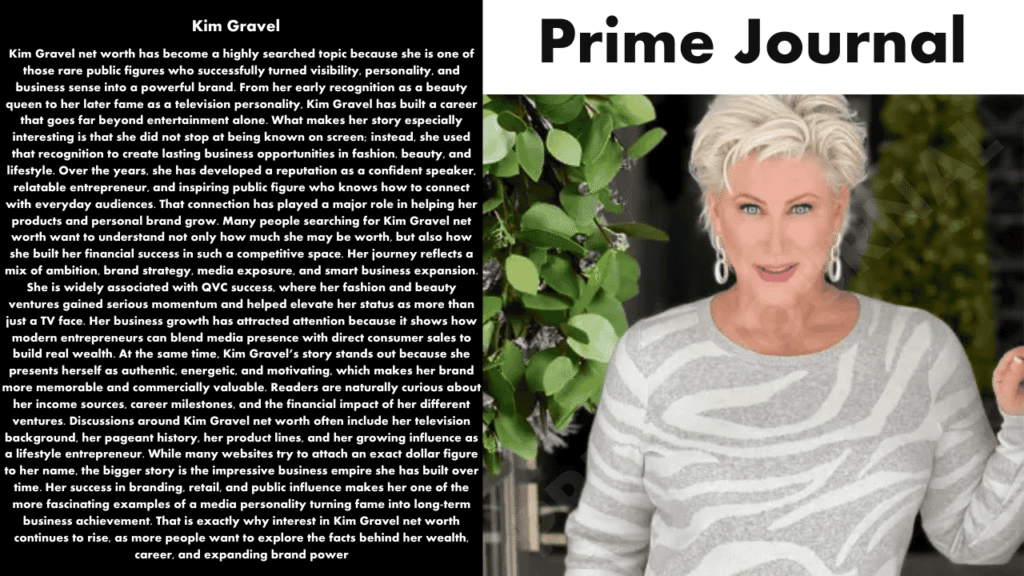 Kim Gravel

Kim Gravel net worth has become a highly searched topic because she is one of those rare public figures who successfully turned visibility, personality, and business sense into a powerful brand. From her early recognition as a beauty queen to her later fame as a television personality, Kim Gravel has built a career that goes far beyond entertainment alone. What makes her story especially interesting is that she did not stop at being known on screen; instead, she used that recognition to create lasting business opportunities in fashion, beauty, and lifestyle. Over the years, she has developed a reputation as a confident speaker, relatable entrepreneur, and inspiring public figure who knows how to connect with everyday audiences. That connection has played a major role in helping her products and personal brand grow. Many people searching for Kim Gravel net worth want to understand not only how much she may be worth, but also how she built her financial success in such a competitive space. Her journey reflects a mix of ambition, brand strategy, media exposure, and smart business expansion. She is widely associated with QVC success, where her fashion and beauty ventures gained serious momentum and helped elevate her status as more than just a TV face. Her business growth has attracted attention because it shows how modern entrepreneurs can blend media presence with direct consumer sales to build real wealth. At the same time, Kim Gravel's story stands out because she presents herself as authentic, energetic, and motivating, which makes her brand more memorable and commercially valuable. Readers are naturally curious about her income sources, career milestones, and the financial impact of her different ventures. Discussions around Kim Gravel net worth often include her television background, her pageant history, her product lines, and her growing influence as a lifestyle entrepreneur. While many websites try to attach an exact dollar figure to her name, the bigger story is the impressive business empire she has built over time. Her success in branding, retail, and public influence makes her one of the more fascinating examples of a media personality turning fame into long-term business achievement. That is exactly why interest in Kim Gravel net worth continues to rise, as more people want to explore the facts behind her wealth, career, and expanding brand power

Prime Journal